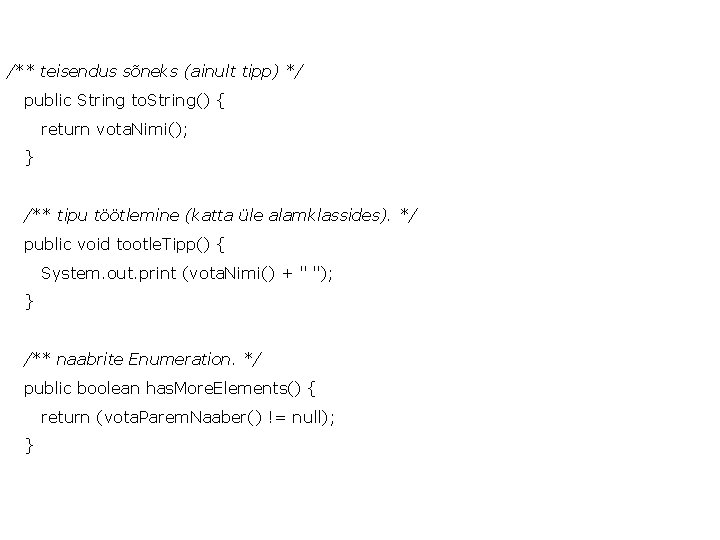 /** teisendus sõneks (ainult tipp) */
public String toString() {
return votaNimi();
}

/** tipu töötlemine (katta üle alamklassides). */
public void tootleTipp() {
System.out.print (votaNimi() + " ");
}

/** naabrite Enumeration. */
public boolean hasMoreElements() {
return (votaParemNaaber() != null);
}